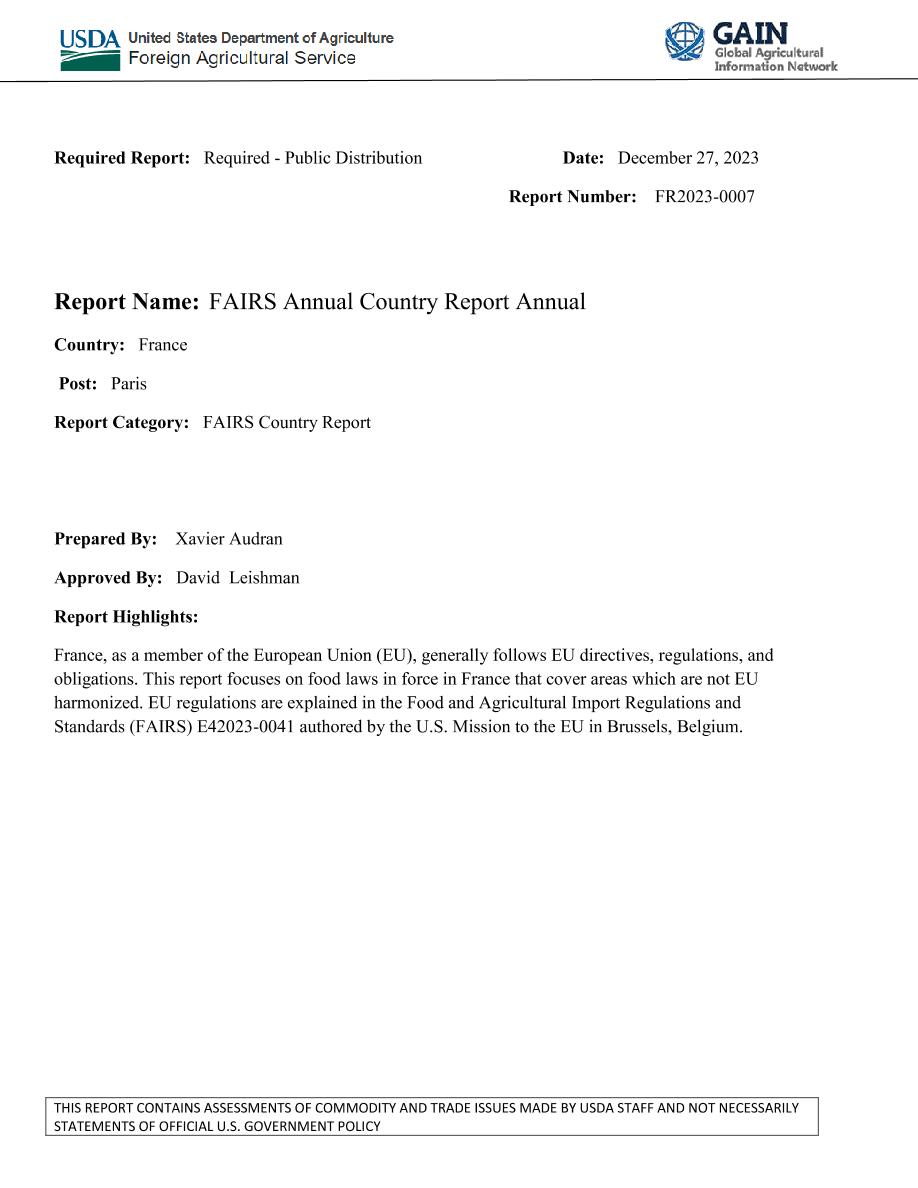 USDA United States Department of Agriculture
Foreign Agricultural Service

GAIN
Global Agricultural
Information Network

Required Report: Required - Public Distribution

Date: December 27, 2023

Report Number: FR2023-0007

Report Name: FAIRS Annual Country Report Annual

Country: France

Post: Paris

Report Category: FAIRS Country Report

Prepared By: Xavier Audran

Approved By: David Leishman

Report Highlights:

France, as a member of the European Union (EU), generally follows EU directives, regulations, and obligations. This report focuses on food laws in force in France that cover areas which are not EU harmonized. EU regulations are explained in the Food and Agricultural Import Regulations and Standards (FAIRS) E42023-0041 authored by the U.S. Mission to the EU in Brussels, Belgium.

THIS REPORT CONTAINS ASSESSMENTS OF COMMODITY AND TRADE ISSUES MADE BY USDA STAFF AND NOT NECESSARILY STATEMENTS OF OFFICIAL U.S. GOVERNMENT POLICY